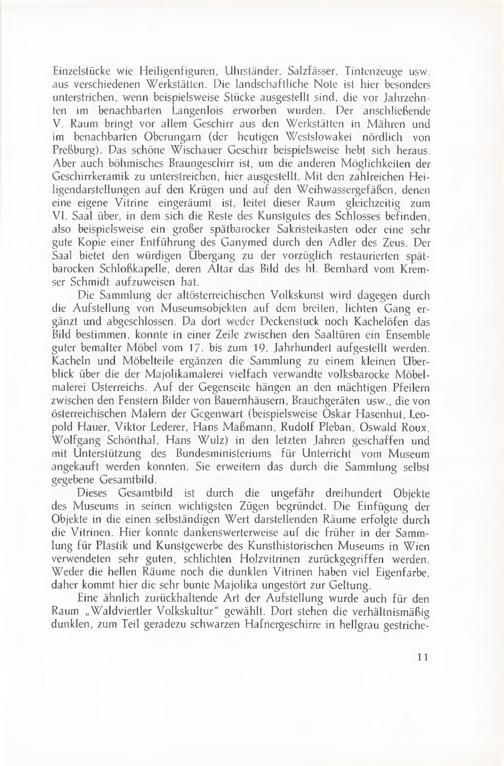 Einzelstücke wie Heiligenfiguren, Uhrständer, Salzfässer, Tintenzeuge usw. aus verschiedenen Werkstätten. Die landschaftliche Note ist hier besonders unterstrichen, wenn beispielsweise Stücke ausgestellt sind, die vor Jahrzehnten im benachbarten Langenlois erworben wurden. Der anschließende V. Raum bringt vor allem Geschirr aus den Werkstätten in Mähren und im benachbarten Oberungarn (der heutigen Westslowakei nördlich von Preßburg). Das schöne Wischauer Geschirr beispielsweise hebt sich heraus. Aber auch böhmisches Braungeschirr ist, um die anderen Möglichkeiten der Geschirrkeramik zu unterstreichen, hier ausgestellt. Mit den zahlreichen Heiligendarstellungen auf den Krügen und auf den Weihwassergefäßen, denen eine eigene Vitrine eingeräumt ist, leitet dieser Raum gleichzeitig zum VI. Saal über, in dem sich die Reste des Kunstgutes des Schlosses befinden, also beispielsweise ein großer spätbarocker Sakristeikasten oder eine sehr gute Kopie einer Entführung des Ganymed durch den Adler des Zeus. Der Saal bietet den würdigen Übergang zu der vorzüglich restaurierten spätbarocken Schloßkapelle, deren Altar das Bild des hl. Bernhard vom Kremser Schmidt aufzuweisen hat.

Die Sammlung der altösterreichischen Volkskunst wird dagegen durch die Aufstellung von Museumsobjekten auf dem breiten, lichten Gang ergänzt und abgeschlossen. Da dort weder Deckenstuck noch Kachelöfen das Bild bestimmen, konnte in einer Zeile zwischen den Saaltüren ein Ensemble guter bemalter Möbel vom 17. bis zum 19. Jahrhundert aufgestellt werden. Kacheln und Möbelteile ergänzen die Sammlung zu einem kleinen Überblick über die der Majolikamalerei vielfach verwandte volksbarocke Möbelmalerei Österreichs. Auf der Gegenseite hängen an den mächtigen Pfeilern zwischen den Fenstern Bilder von Bauernhäusern, Brauchgeräten usw., die von österreichischen Malern der Gegenwart (beispielsweise Oskar Hasenhut, Leopold Hauer, Viktor Lederer, Hans Maßmann, Rudolf Pleban, Oswald Roux, Wolfgang Schönthal, Hans Wulz) in den letzten Jahren geschaffen und mit Unterstützung des Bundesministeriums für Unterricht vom Museum angekauft werden konnten. Sie erweitern das durch die Sammlung selbst gegebene Gesamtbild.

Dieses Gesamtbild ist durch die ungefähr dreihundert Objekte des Museums in seinen wichtigsten Zügen begründet. Die Einfügung der Objekte in die einen selbständigen Wert darstellenden Räume erfolgte durch die Vitrinen. Hier konnte dankenswerterweise auf die früher in der Sammlung für Plastik und Kunstgewerbe des Kunsthistorischen Museums in Wien verwendeten sehr guten, schlichten Holzvitrinen zurückgegriffen werden. Weder die hellen Räume noch die dunklen Vitrinen haben viel Eigenfarbe, daher kommt hier die sehr bunte Majolika ungestört zur Geltung.

Eine ähnlich zurückhaltende Art der Aufstellung wurde auch für den Raum „Waldviertler Volkskultur" gewählt. Dort stehen die verhältnismäßig dunklen, zum Teil geradezu schwarzen Hafnergeschirre in hellgrau gestriche-

11